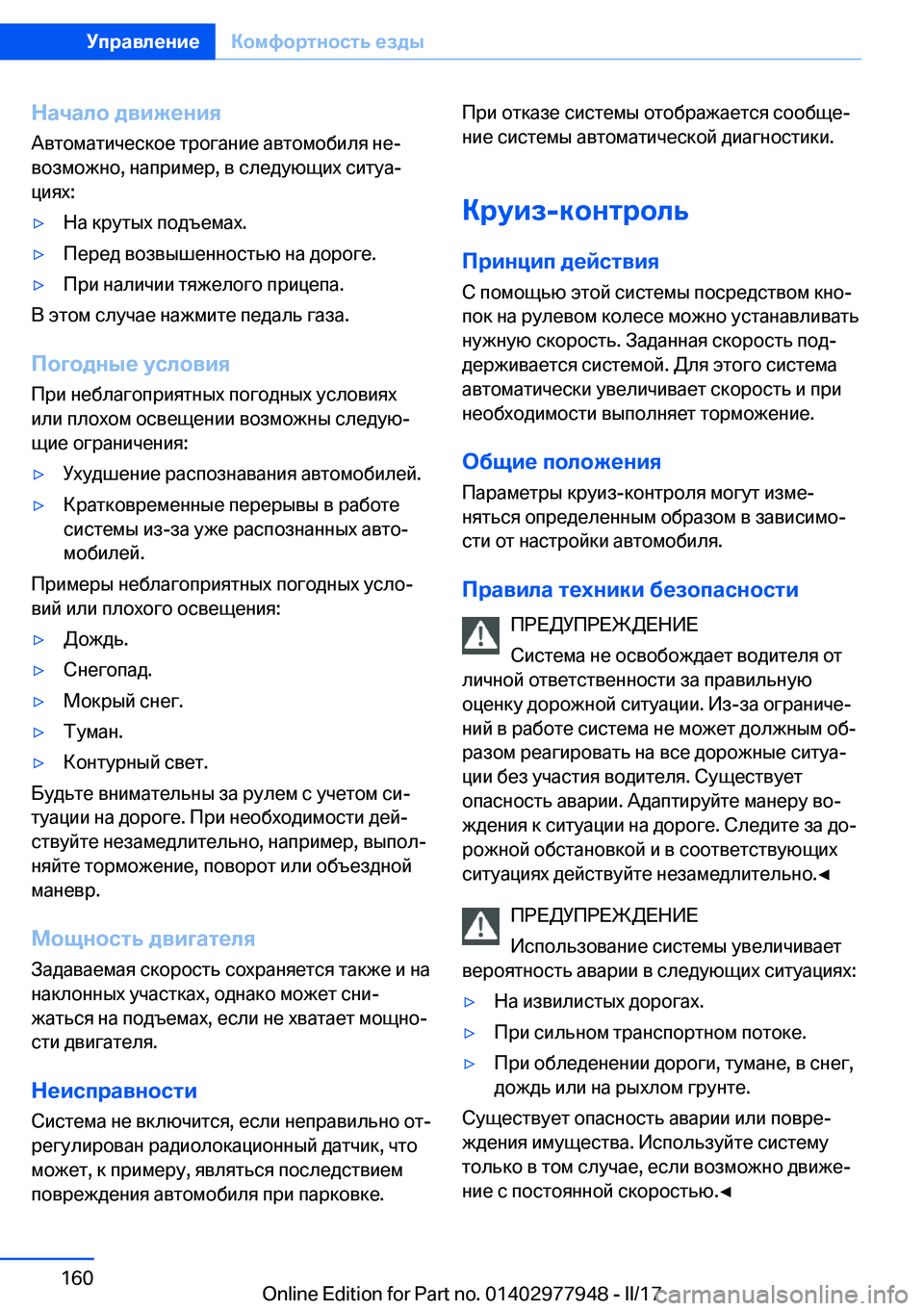 Управление Комфортность езды

Начало движения
Автоматическое трогание автомобиля невозможно, например, в следующих ситуациях:

▷ На крутых подъемах.

▷ Перед возвышенностью на дороге.

▷ При наличии тяжелого прицепа.

В этом случае нажмите педаль газа.

Погодные условия
При неблагоприятных погодных условиях или плохом освещении возможны следующие ограничения:

▷ Ухудшение распознавания автомобилей.

▷ Кратковременные перерывы в работе системы из-за уже распознанных автомобилей.

Примеры неблагоприятных погодных условий или плохого освещения:

▷ Дождь.

▷ Снегопад.

▷ Мокрый снег.

▷ Туман.

▷ Контурный свет.

Будьте внимательны за рулем с учетом ситуации на дороге. При необходимости действуйте незамедлительно, например, выполняйте торможение, поворот или объездной маневр.

Мощность двигателя
Задаваемая скорость сохраняется также и на наклонных участках, однако может снижаться на подъемах, если не хватает мощности двигателя.

Неисправности
Система не включится, если неправильно отрегулирован радиолокационный датчик, что может, к примеру, являться последствием повреждения автомобиля при парковке.

При отказе системы отображается сообщение системы автоматической диагностики.

Круиз-контроль

Принцип действия
С помощью этой системы посредством кнопок на рулевом колесе можно устанавливать нужную скорость. Заданная скорость поддерживается системой. Для этого система автоматически увеличивает скорость и при необходимости выполняет торможение.

Общие положения
Параметры круиз-контроля могут изменяться определенным образом в зависимости от настройки автомобиля.

Правила техники безопасности

ПРЕДУПРЕЖДЕНИЕ
Система не освобождает водителя от личной ответственности за правильную оценку дорожной ситуации. Из-за ограничений в работе система не может должным образом реагировать на все дорожные ситуации без участия водителя. Существует опасность аварии. Адаптируйте манеру вождения к ситуации на дороге. Следите за дорожной обстановкой и в соответствующих ситуациях действуйте незамедлительно.◄

ПРЕДУПРЕЖДЕНИЕ
Использование системы увеличивает вероятность аварии в следующих ситуациях:

▷ На извилистых дорогах.

▷ При сильном транспортном потоке.

▷ При обледенении дороги, тумане, в снег, дождь или на рыхлом грунте.

Существует опасность аварии или повреждения имущества. Используйте систему только в том случае, если возможно движение с постоянной скоростью.◄

160

Online Edition for Part no. 01402977948 - II/17 carmanualsonline.info